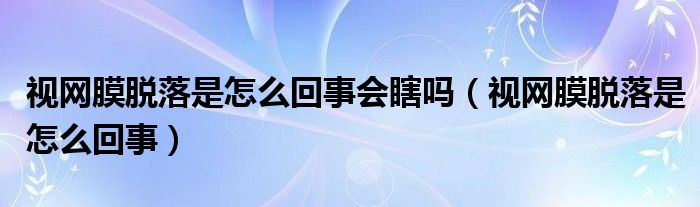 视网膜脱落是怎么回事会瞎吗（视网膜脱落是怎么回事）